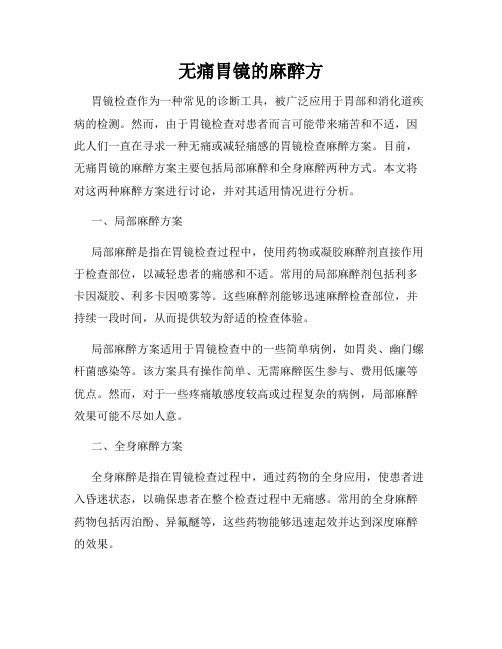 无痛胃镜的麻醉方

胃镜检查作为一种常见的诊断工具，被广泛应用于胃部和消化道疾病的检测。然而，由于胃镜检查对患者而言可能带来痛苦和不适，因此人们一直在寻求一种无痛或减轻痛感的胃镜检查麻醉方案。目前，无痛胃镜的麻醉方案主要包括局部麻醉和全身麻醉两种方式。本文将对这两种麻醉方案进行讨论，并对其适用情况进行分析。

一、局部麻醉方案

局部麻醉是指在胃镜检查过程中，使用药物或凝胶麻醉剂直接作用于检查部位，以减轻患者的痛感和不适。常用的局部麻醉剂包括利多卡因凝胶、利多卡因喷雾等。这些麻醉剂能够迅速麻醉检查部位，并持续一段时间，从而提供较为舒适的检查体验。

局部麻醉方案适用于胃镜检查中的一些简单病例，如胃炎、幽门螺杆菌感染等。该方案具有操作简单、无需麻醉医生参与、费用低廉等优点。然而，对于一些疼痛敏感度较高或过程复杂的病例，局部麻醉效果可能不尽如人意。

二、全身麻醉方案

全身麻醉是指在胃镜检查过程中，通过药物的全身应用，使患者进入昏迷状态，以确保患者在整个检查过程中无痛感。常用的全身麻醉药物包括丙泊酚、异氟醚等，这些药物能够迅速起效并达到深度麻醉的效果。